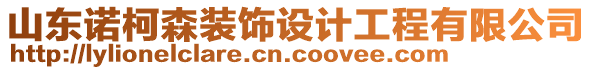 山东诺柯森装饰设计工程有限公司
http://lylionelclare.cn.coovee.com